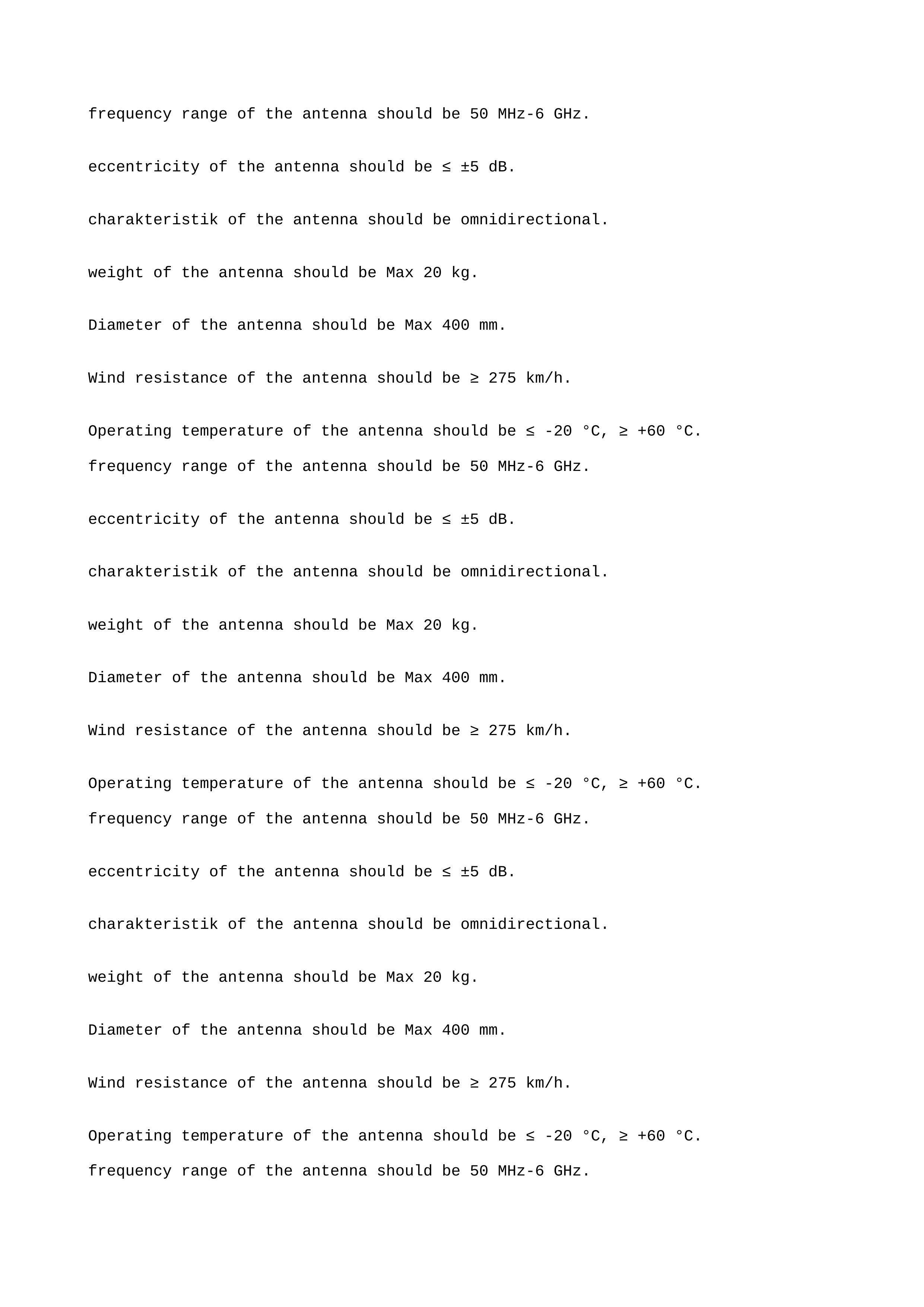 frequency range of the antenna should be 50 MHz-6 GHz.

eccentricity of the antenna should be ≤ ±5 dB.

charakteristik of the antenna should be omnidirectional.

weight of the antenna should be Max 20 kg.

Diameter of the antenna should be Max 400 mm.

Wind resistance of the antenna should be ≥ 275 km/h.

Operating temperature of the antenna should be ≤ -20 °C, ≥ +60 °C.

frequency range of the antenna should be 50 MHz-6 GHz.

eccentricity of the antenna should be ≤ ±5 dB.

charakteristik of the antenna should be omnidirectional.

weight of the antenna should be Max 20 kg.

Diameter of the antenna should be Max 400 mm.

Wind resistance of the antenna should be ≥ 275 km/h.

Operating temperature of the antenna should be ≤ -20 °C, ≥ +60 °C.

frequency range of the antenna should be 50 MHz-6 GHz.

eccentricity of the antenna should be ≤ ±5 dB.

charakteristik of the antenna should be omnidirectional.

weight of the antenna should be Max 20 kg.

Diameter of the antenna should be Max 400 mm.

Wind resistance of the antenna should be ≥ 275 km/h.

Operating temperature of the antenna should be ≤ -20 °C, ≥ +60 °C.

frequency range of the antenna should be 50 MHz-6 GHz.